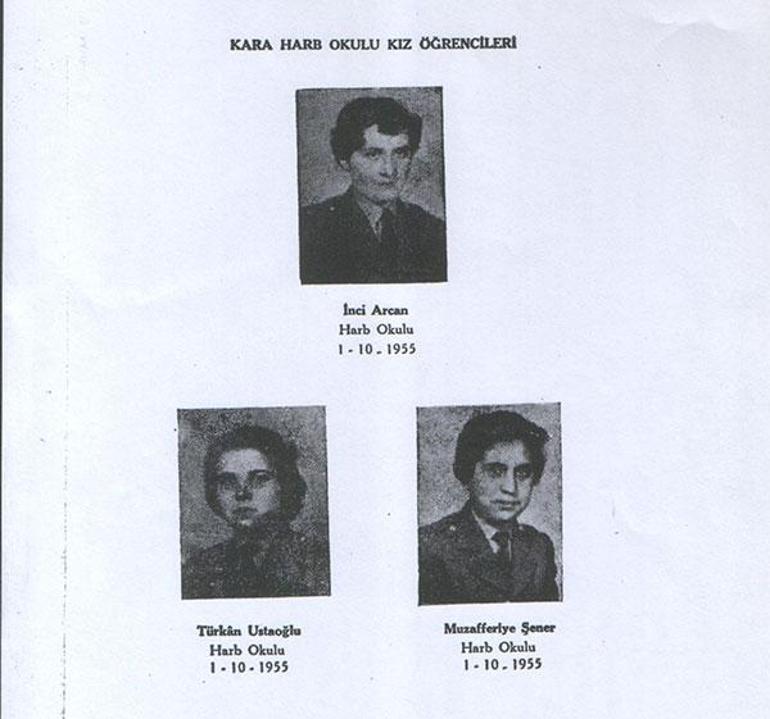 KARA HARB OKULU KIZ ÖĞRENCİLERİ

İnci Arcan
Harb Okulu
1 - 10 - 1955

Türkân Ustaoğlu
Harb Okulu
1 - 10 - 1955

Muzafferiye Şener
Harb Okulu
1 - 10 - 1955